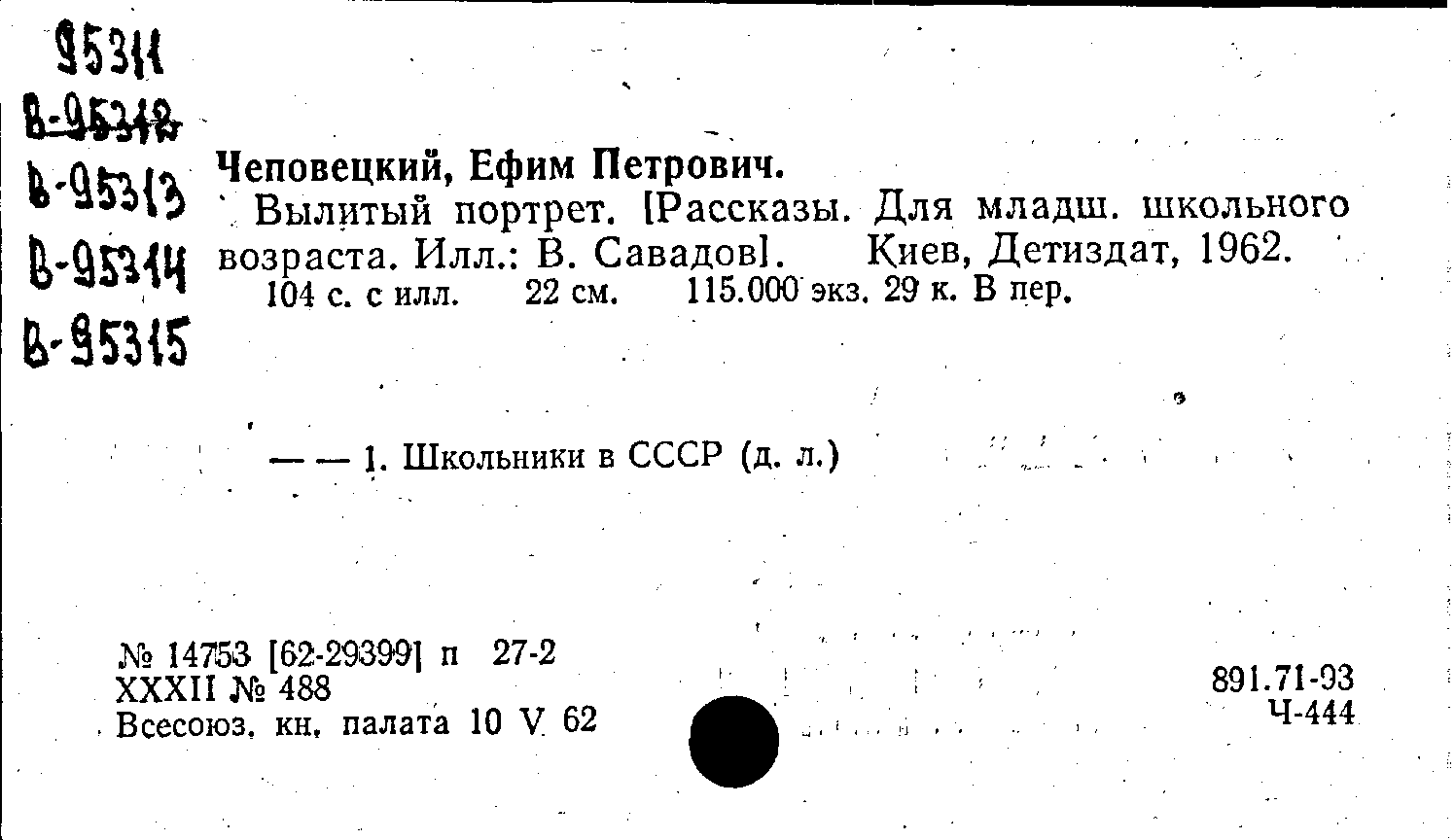 95311
В-95312
В-95313
В-95314
В-95315

Чеповецкий, Ефим Петрович.

Вылитый портрет. [Рассказы. Для младш. школьного возраста. Илл.: В. Савадов]. Киев, Детиздат, 1962.
104 с. с илл. 22 см. 115.000 экз. 29 к. В пер.

— — 1. Школьники в СССР (д. л.)

№ 14753 [62-29399] п 27-2
XXXII № 488
Всесоюз. кн. палата 10 V 62

891.71-93
Ч-444